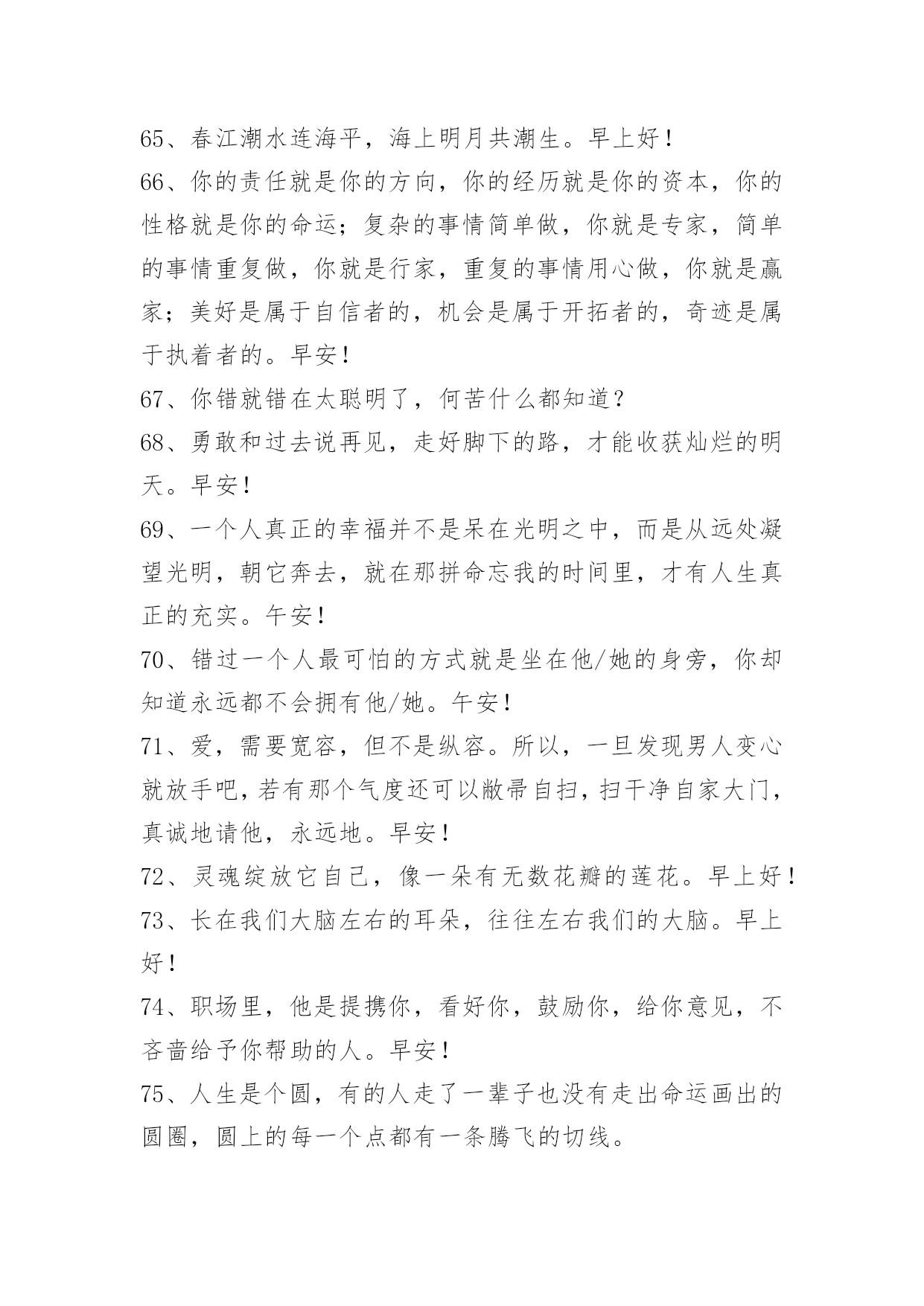 65、春江潮水连海平，海上明月共潮生。早上好！

66、你的责任就是你的方向，你的经历就是你的资本，你的性格就是你的命运；复杂的事情简单做，你就是专家，简单的事情重复做，你就是行家，重复的事情用心做，你就是赢家；美好是属于自信者的，机会是属于开拓者的，奇迹是属于执着者的。早安！

67、你错就错在太聪明了，何苦什么都知道？

68、勇敢和过去说再见，走好脚下的路，才能收获灿烂的明天。早安！

69、一个人真正的幸福并不是呆在光明之中，而是从远处凝望光明，朝它奔去，就在那拼命忘我的时间里，才有人生真正的充实。午安！

70、错过一个人最可怕的方式就是坐在他/她的身旁，你却知道永远都不会拥有他/她。午安！

71、爱，需要宽容，但不是纵容。所以，一旦发现男人变心就放手吧，若有那个气度还可以敝帚自扫，扫干净自家大门，真诚地请他，永远地。早安！

72、灵魂绽放它自己，像一朵有无数花瓣的莲花。早上好！

73、长在我们大脑左右的耳朵，往往左右我们的大脑。早上好！

74、职场里，他是提携你，看好你，鼓励你，给你意见，不吝啬给予你帮助的人。早安！

75、人生是个圆，有的人走了一辈子也没有走出命运画出的圆圈，圆上的每一个点都有一条腾飞的切线。